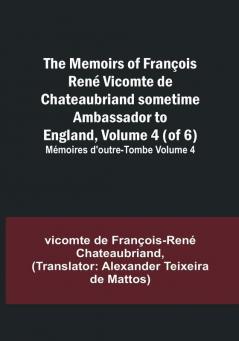 The Memoirs of François René Vicomte de Chateaubriand sometime Ambassador to England, Volume 4 (of 6)
Mémoires d'outre-Tombe Volume 4

vicomte de François-René Chateaubriand, (Translator: Alexander Teixeira de Mattos)